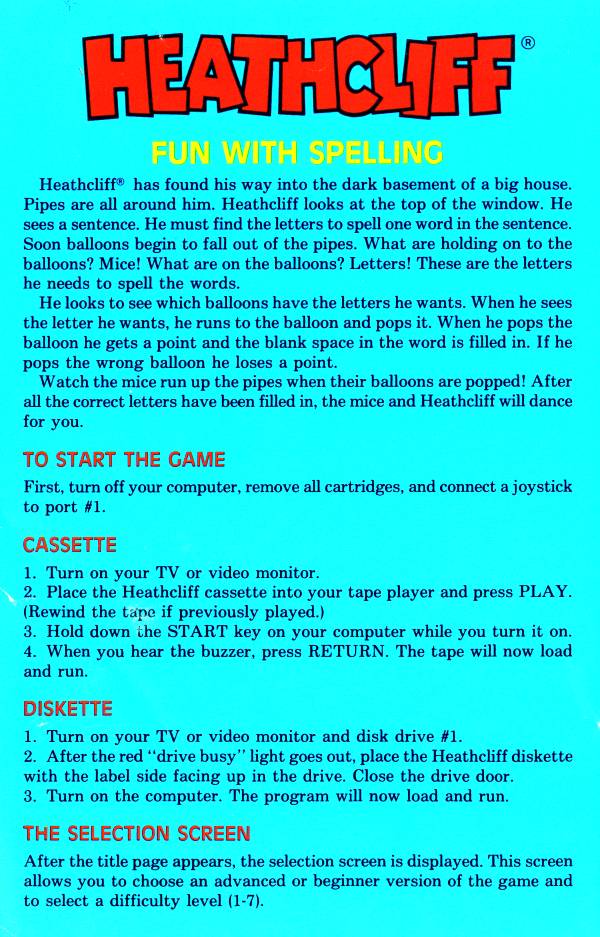 HEATHCLIFF®

FUN WITH SPELLING

Heathcliff® has found his way into the dark basement of a big house. Pipes are all around him. Heathcliff looks at the top of the window. He sees a sentence. He must find the letters to spell one word in the sentence. Soon balloons begin to fall out of the pipes. What are holding on to the balloons? Mice! What are on the balloons? Letters! These are the letters he needs to spell the words.

He looks to see which balloons have the letters he wants. When he sees the letter he wants, he runs to the balloon and pops it. When he pops the balloon he gets a point and the blank space in the word is filled in. If he pops the wrong balloon he loses a point.

Watch the mice run up the pipes when their balloons are popped! After all the correct letters have been filled in, the mice and Heathcliff will dance for you.

TO START THE GAME

First, turn off your computer, remove all cartridges, and connect a joystick to port #1.

CASSETTE

1. Turn on your TV or video monitor.
2. Place the Heathcliff cassette into your tape player and press PLAY. (Rewind the tape if previously played.)
3. Hold down the START key on your computer while you turn it on.
4. When you hear the buzzer, press RETURN. The tape will now load and run.

DISKETTE

1. Turn on your TV or video monitor and disk drive #1.
2. After the red "drive busy" light goes out, place the Heathcliff diskette with the label side facing up in the drive. Close the drive door.
3. Turn on the computer. The program will now load and run.

THE SELECTION SCREEN

After the title page appears, the selection screen is displayed. This screen allows you to choose an advanced or beginner version of the game and to select a difficulty level (1-7).